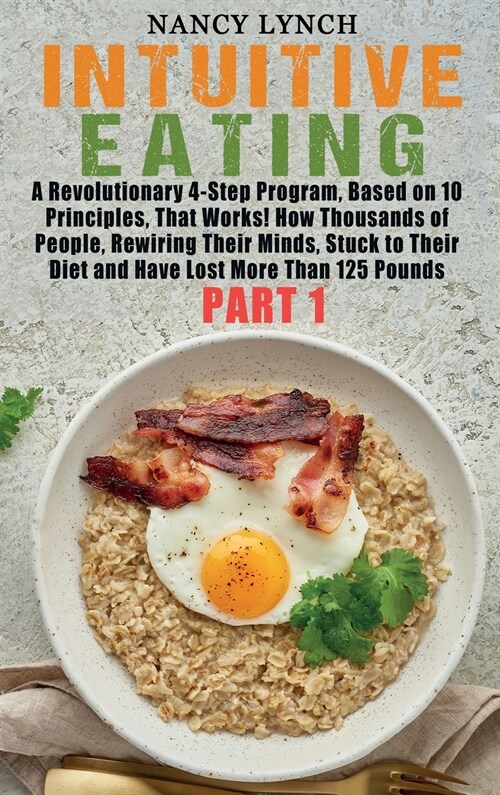 NANCY LYNCH

INTUITIVE EATING

A Revolutionary 4-Step Program, Based on 10 Principles, That Works! How Thousands of People, Rewiring Their Minds, Stuck to Their Diet and Have Lost More Than 125 Pounds

PART 1